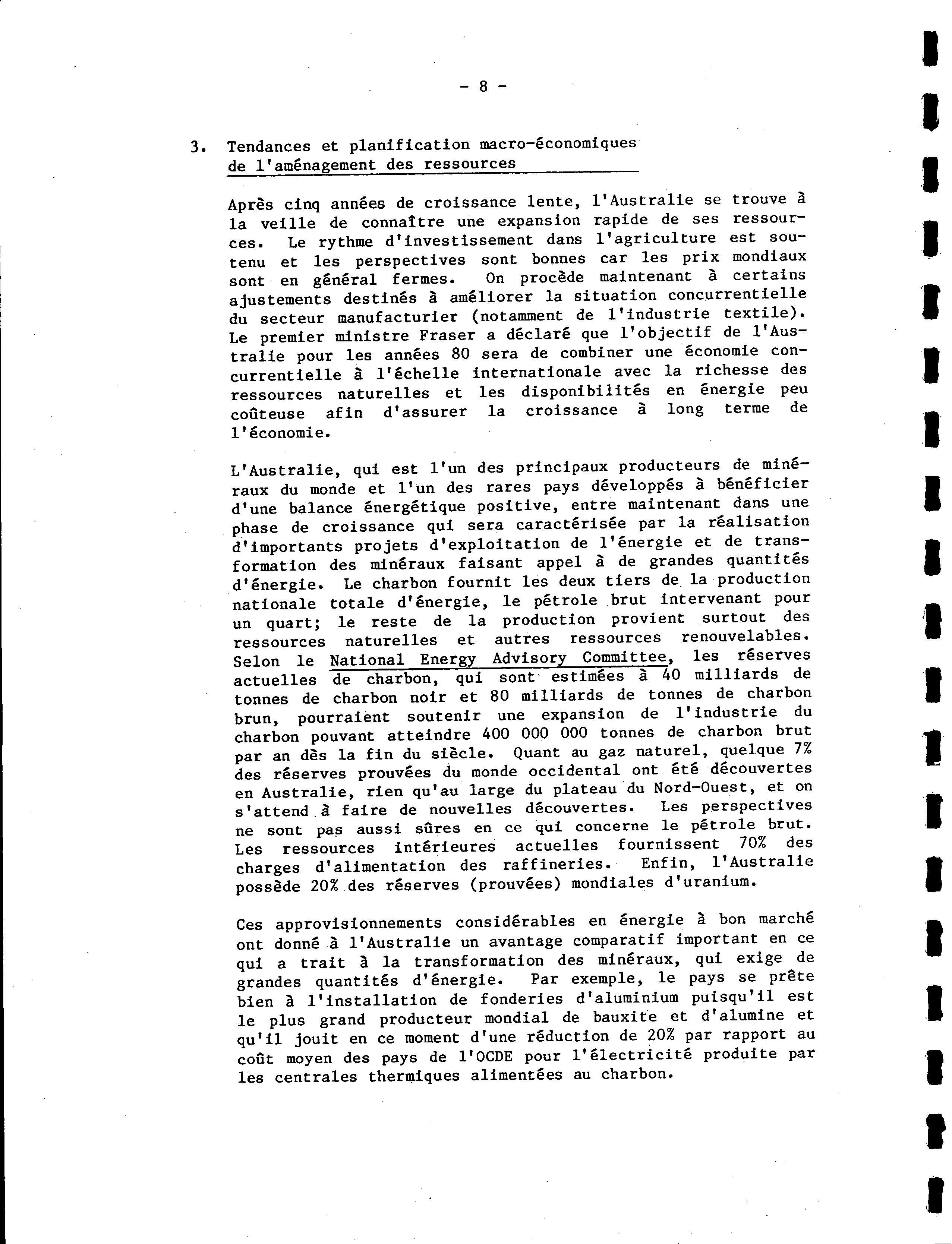 - 8 -

3. Tendances et planification macro-économiques de l'aménagement des ressources

Après cinq années de croissance lente, l'Australie se trouve à la veille de connaître une expansion rapide de ses ressources. Le rythme d'investissement dans l'agriculture est soutenu et les perspectives sont bonnes car les prix mondiaux sont en général fermes. On procède maintenant à certains ajustements destinés à améliorer la situation concurrentielle du secteur manufacturier (notamment de l'industrie textile). Le premier ministre Fraser a déclaré que l'objectif de l'Australie pour les années 80 sera de combiner une économie concurrentielle à l'échelle internationale avec la richesse des ressources naturelles et les disponibilités en énergie peu coûteuse afin d'assurer la croissance à long terme de l'économie.

L'Australie, qui est l'un des principaux producteurs de minéraux du monde et l'un des rares pays développés à bénéficier d'une balance énergétique positive, entre maintenant dans une phase de croissance qui sera caractérisée par la réalisation d'importants projets d'exploitation de l'énergie et de transformation des minéraux faisant appel à de grandes quantités d'énergie. Le charbon fournit les deux tiers de la production nationale totale d'énergie, le pétrole brut intervenant pour un quart; le reste de la production provient surtout des ressources naturelles et autres ressources renouvelables. Selon le National Energy Advisory Committee, les réserves actuelles de charbon, qui sont estimées à 40 milliards de tonnes de charbon noir et 80 milliards de tonnes de charbon brun, pourraient soutenir une expansion de l'industrie du charbon pouvant atteindre 400 000 000 tonnes de charbon brut par an dès la fin du siècle. Quant au gaz naturel, quelque 7% des réserves prouvées du monde occidental ont été découvertes en Australie, rien qu'au large du plateau du Nord-Ouest, et on s'attend à faire de nouvelles découvertes. Les perspectives ne sont pas aussi sûres en ce qui concerne le pétrole brut. Les ressources intérieures actuelles fournissent 70% des charges d'alimentation des raffineries. Enfin, l'Australie possède 20% des réserves (prouvées) mondiales d'uranium.

Ces approvisionnements considérables en énergie à bon marché ont donné à l'Australie un avantage comparatif important en ce qui a trait à la transformation des minéraux, qui exige de grandes quantités d'énergie. Par exemple, le pays se prête bien à l'installation de fonderies d'aluminium puisqu'il est le plus grand producteur mondial de bauxite et d'alumine et qu'il jouit en ce moment d'une réduction de 20% par rapport au coût moyen des pays de l'OCDE pour l'électricité produite par les centrales thermiques alimentées au charbon.